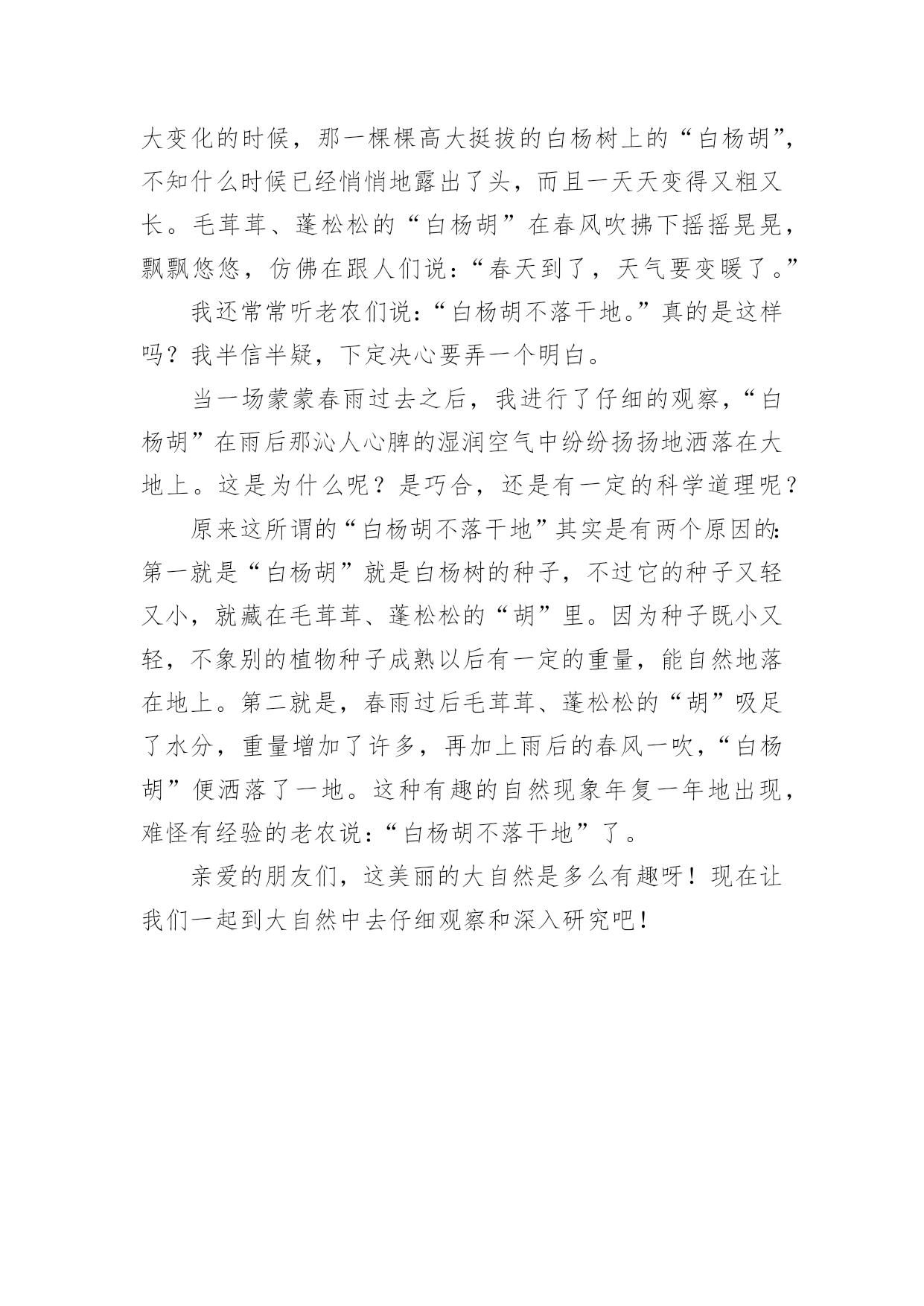 大变化的时候，那一棵棵高大挺拔的白杨树上的“白杨胡”，不知什么时候已经悄悄地露出了头，而且一天天变得又粗又长。毛茸茸、蓬松松的“白杨胡”在春风吹拂下摇摇晃晃，飘飘悠悠，仿佛在跟人们说：“春天到了，天气要变暖了。”

我还常常听老农们说：“白杨胡不落干地。”真的是这样吗？我半信半疑，下定决心要弄一个明白。

当一场蒙蒙春雨过去之后，我进行了仔细的观察，“白杨胡”在雨后那沁人心脾的湿润空气中纷纷扬扬地洒落在大地上。这是为什么呢？是巧合，还是有一定的科学道理呢？

原来这所谓的“白杨胡不落干地”其实是有两个原因的：第一就是“白杨胡”就是白杨树的种子，不过它的种子又轻又小，就藏在毛茸茸、蓬松松的“胡”里。因为种子既小又轻，不象别的植物种子成熟以后有一定的重量，能自然地落在地上。第二就是，春雨过后毛茸茸、蓬松松的“胡”吸足了水分，重量增加了许多，再加上雨后的春风一吹，“白杨胡”便洒落了一地。这种有趣的自然现象年复一年地出现，难怪有经验的老农说：“白杨胡不落干地”了。

亲爱的朋友们，这美丽的大自然是多么有趣呀！现在让我们一起到大自然中去仔细观察和深入研究吧！